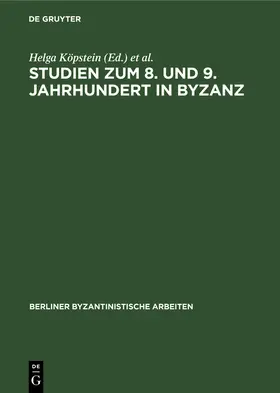 DE GRUYTER

Helga Köpstein (Ed.) et al.

STUDIEN ZUM 8. UND 9. JAHRHUNDERT IN BYZANZ

BERLINER BYZANTINISTISCHE ARBEITEN

DE
G